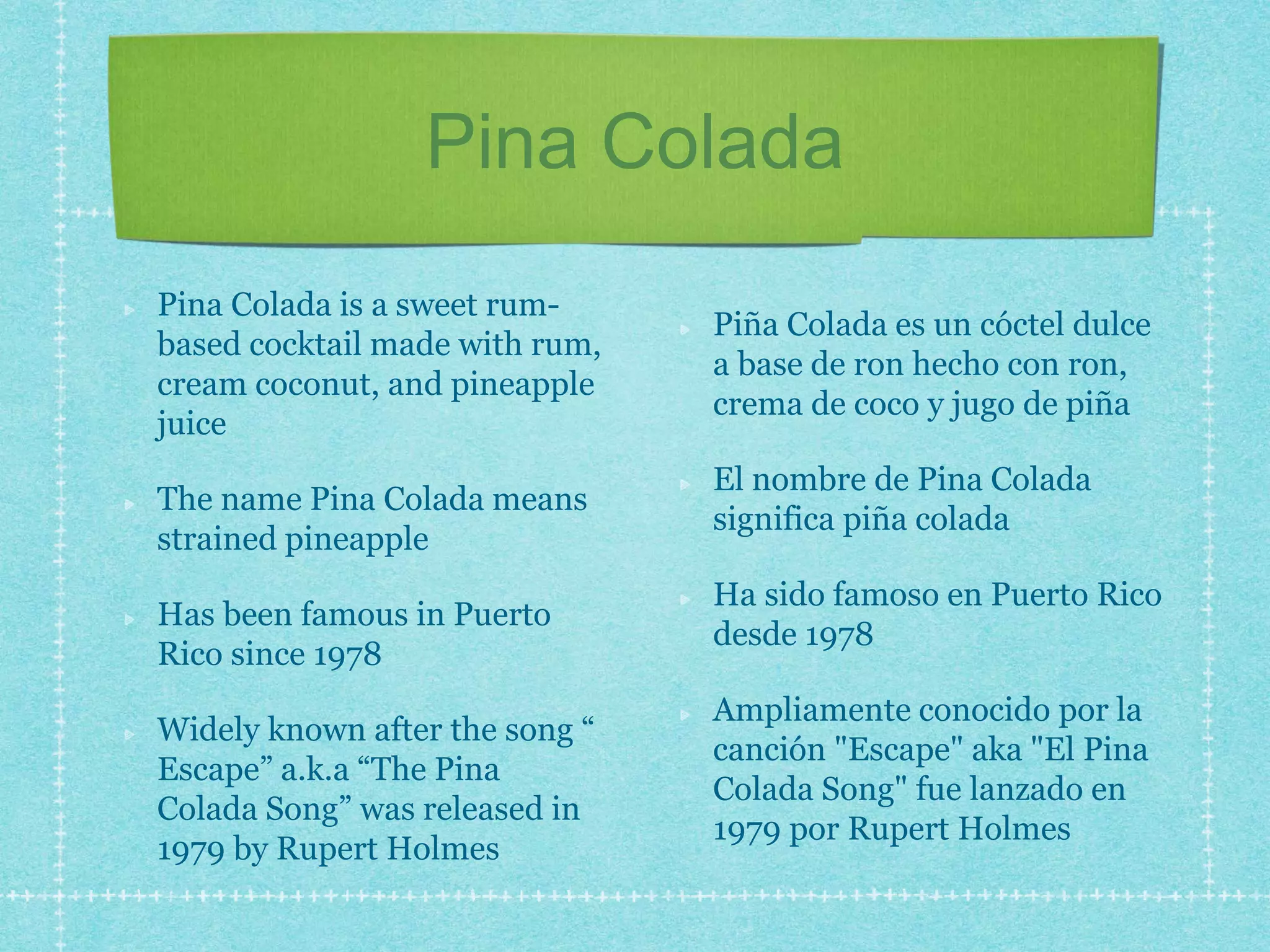 Pina Colada

Pina Colada is a sweet rum-based cocktail made with rum, cream coconut, and pineapple juice

The name Pina Colada means strained pineapple

Has been famous in Puerto Rico since 1978

Widely known after the song “ Escape” a.k.a “The Pina Colada Song” was released in 1979 by Rupert Holmes

Piña Colada es un cóctel dulce a base de ron hecho con ron, crema de coco y jugo de piña

El nombre de Pina Colada significa piña colada

Ha sido famoso en Puerto Rico desde 1978

Ampliamente conocido por la canción "Escape" aka "El Pina Colada Song" fue lanzado en 1979 por Rupert Holmes